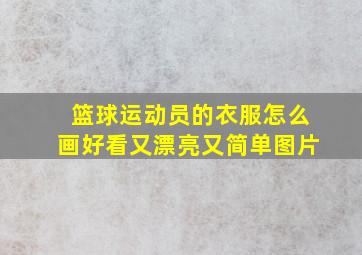 篮球运动员的衣服怎么画好看又漂亮又简单图片